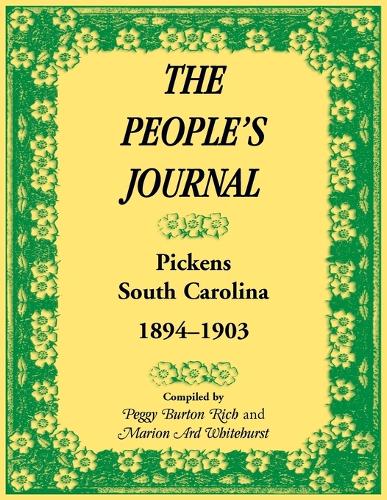 THE PEOPLE'S JOURNAL

Pickens
South Carolina

1894–1903

Compiled by
Peggy Burton Rich and
Marion Ard Whitehurst